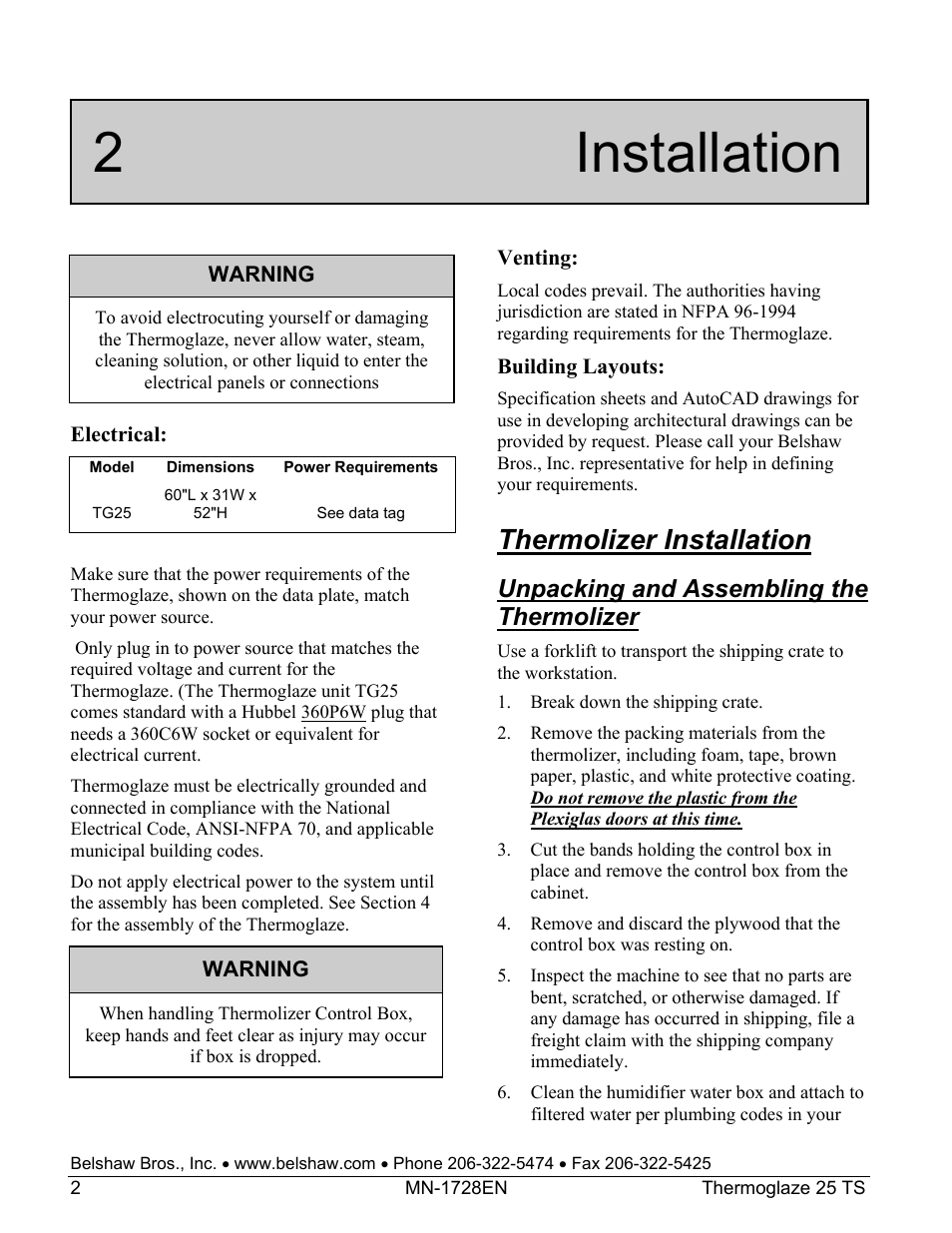 2 Installation

WARNING

To avoid electrocuting yourself or damaging the Thermoglaze, never allow water, steam, cleaning solution, or other liquid to enter the electrical panels or connections

Electrical:

| Model | Dimensions | Power Requirements |
|---|---|---|
| TG25 | 60"L x 31W x 52"H | See data tag |

Make sure that the power requirements of the Thermoglaze, shown on the data plate, match your power source.

Only plug in to power source that matches the required voltage and current for the Thermoglaze. (The Thermoglaze unit TG25 comes standard with a Hubbel 360P6W plug that needs a 360C6W socket or equivalent for electrical current.

Thermoglaze must be electrically grounded and connected in compliance with the National Electrical Code, ANSI-NFPA 70, and applicable municipal building codes.

Do not apply electrical power to the system until the assembly has been completed. See Section 4 for the assembly of the Thermoglaze.

WARNING

When handling Thermolizer Control Box, keep hands and feet clear as injury may occur if box is dropped.

Venting:

Local codes prevail. The authorities having jurisdiction are stated in NFPA 96-1994 regarding requirements for the Thermoglaze.

Building Layouts:

Specification sheets and AutoCAD drawings for use in developing architectural drawings can be provided by request. Please call your Belshaw Bros., Inc. representative for help in defining your requirements.

Thermolizer Installation

Unpacking and Assembling the Thermolizer

Use a forklift to transport the shipping crate to the workstation.

1. Break down the shipping crate.

2. Remove the packing materials from the thermolizer, including foam, tape, brown paper, plastic, and white protective coating. Do not remove the plastic from the Plexiglas doors at this time.

3. Cut the bands holding the control box in place and remove the control box from the cabinet.

4. Remove and discard the plywood that the control box was resting on.

5. Inspect the machine to see that no parts are bent, scratched, or otherwise damaged. If any damage has occurred in shipping, file a freight claim with the shipping company immediately.

6. Clean the humidifier water box and attach to filtered water per plumbing codes in your

Belshaw Bros., Inc. • www.belshaw.com • Phone 206-322-5474 • Fax 206-322-5425
2 MN-1728EN Thermoglaze 25 TS